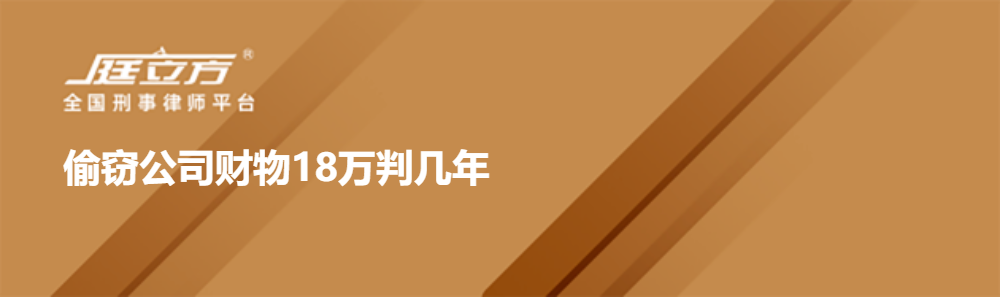 庭立方®
全国刑事律师平台

偷窃公司财物18万判几年